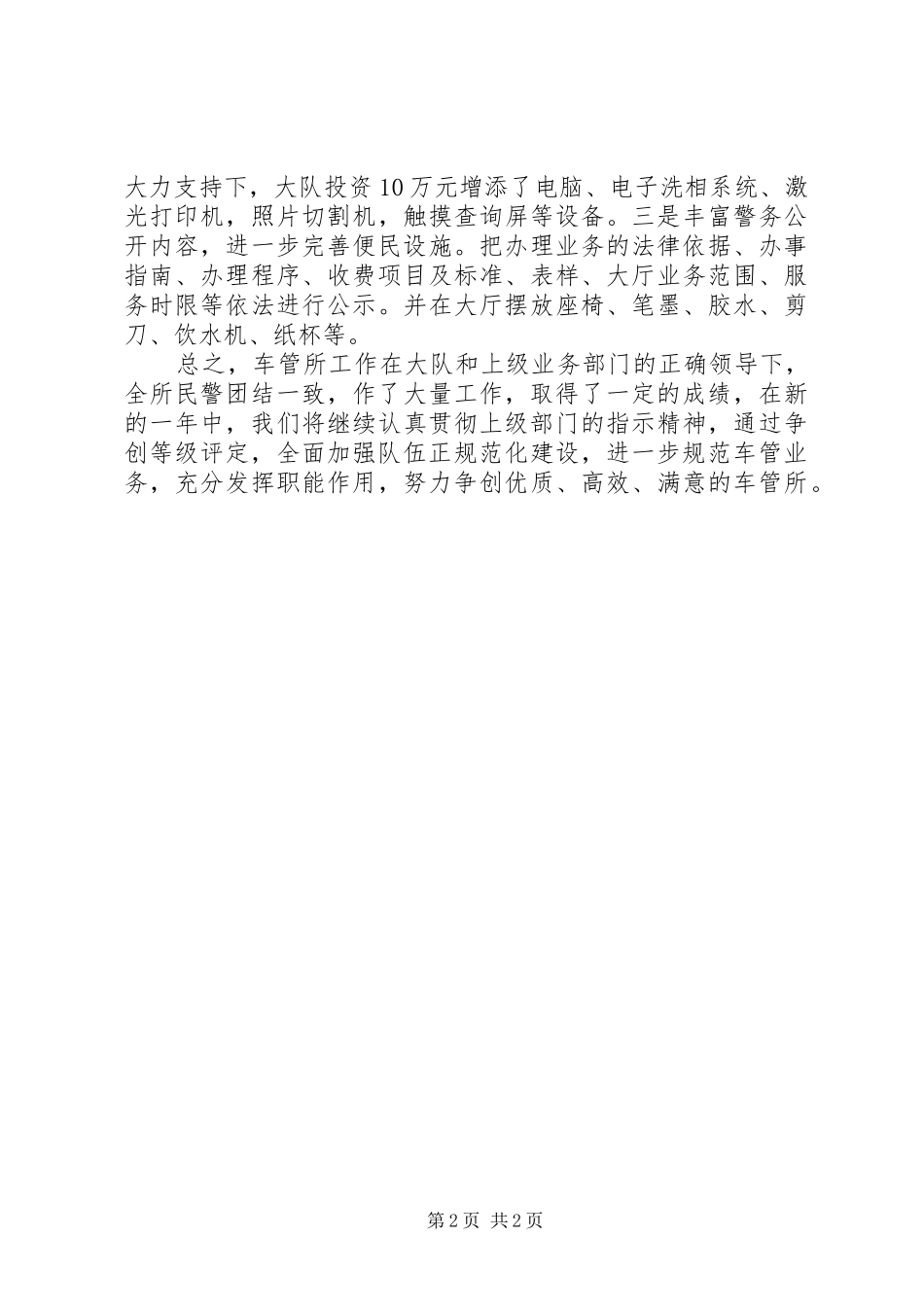 大力支持下，大队投资10万元增添了电脑、电子洗相系统、激光打印机，照片切割机，触摸查询屏等设备。三是丰富警务公开内容，进一步完善便民设施。把办理业务的法律依据、办事指南、办理程序、收费项目及标准、表样、大厅业务范围、服务时限等依法进行公示。并在大厅摆放座椅、笔墨、胶水、剪刀、饮水机、纸杯等。

总之，车管所工作在大队和上级业务部门的正确领导下，全所民警团结一致，作了大量工作，取得了一定的成绩，在新的一年中，我们将继续认真贯彻上级部门的指示精神，通过争创等级评定，全面加强队伍正规范化建设，进一步规范车管业务，充分发挥职能作用，努力争创优质、高效、满意的车管所。

第2页 共2页